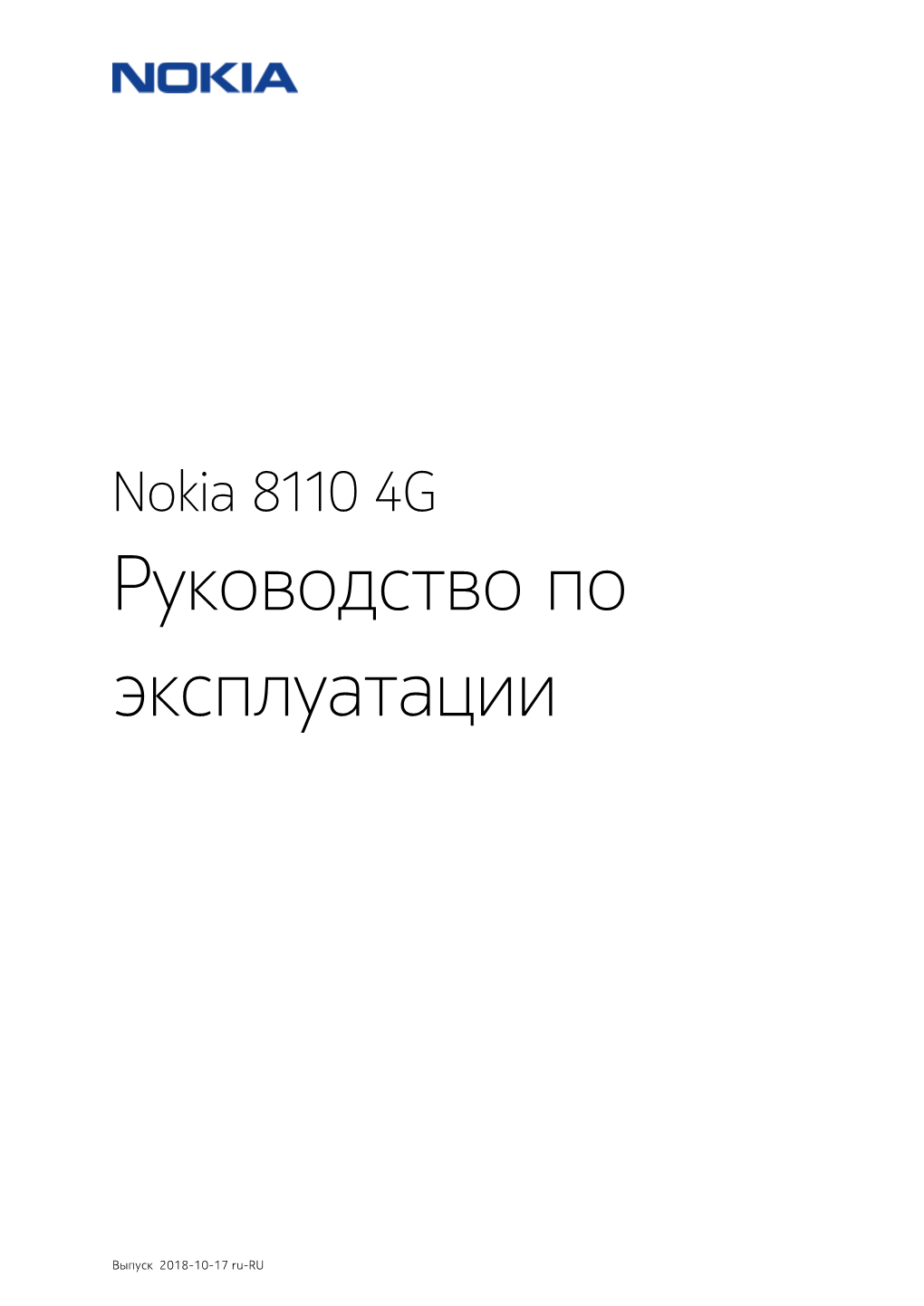 NOKIA

Nokia 8110 4G

Руководство по эксплуатации

Выпуск 2018-10-17 ru-RU